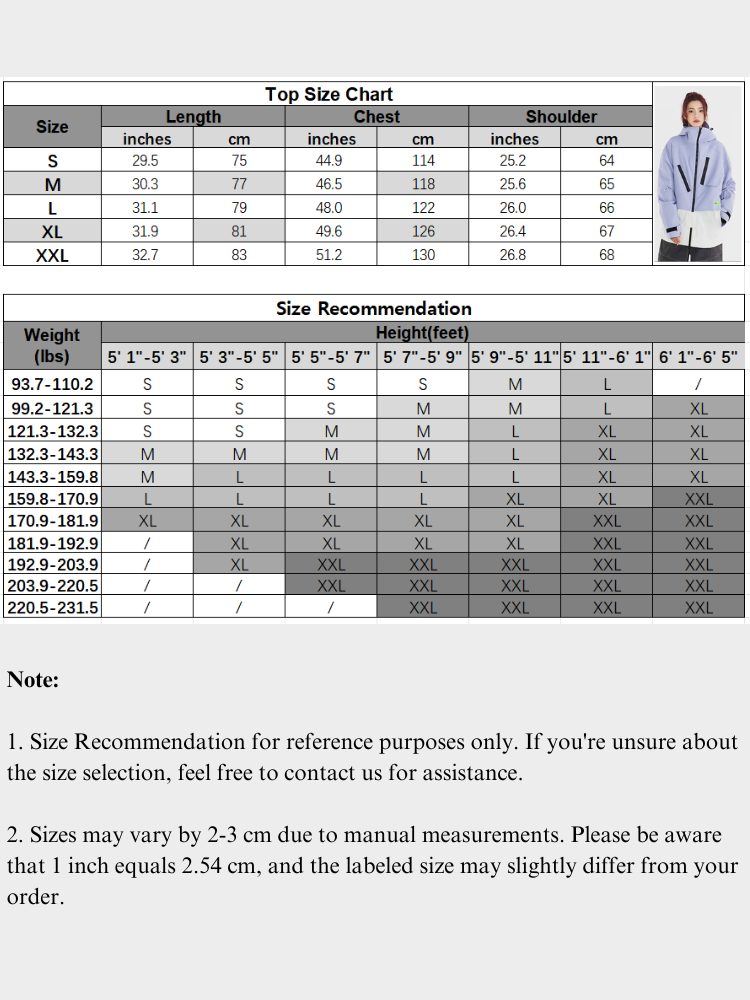 Top Size Chart

| Size | Length inches | Length cm | Chest inches | Chest cm | Shoulder inches | Shoulder cm |
|---|---|---|---|---|---|---|
| S | 29.5 | 75 | 44.9 | 114 | 25.2 | 64 |
| M | 30.3 | 77 | 46.5 | 118 | 25.6 | 65 |
| L | 31.1 | 79 | 48.0 | 122 | 26.0 | 66 |
| XL | 31.9 | 81 | 49.6 | 126 | 26.4 | 67 |
| XXL | 32.7 | 83 | 51.2 | 130 | 26.8 | 68 |

Size Recommendation

| Weight (lbs) | Height(feet) 5' 1"-5' 3" | 5' 3"-5' 5" | 5' 5"-5' 7" | 5' 7"-5' 9" | 5' 9"-5' 11" | 5' 11"-6' 1" | 6' 1"-6' 5" |
|---|---|---|---|---|---|---|---|
| 93.7-110.2 | S | S | S | S | M | L | / |
| 99.2-121.3 | S | S | S | M | M | L | XL |
| 121.3-132.3 | S | S | M | M | L | XL | XL |
| 132.3-143.3 | M | M | M | M | L | XL | XL |
| 143.3-159.8 | M | L | L | L | L | XL | XL |
| 159.8-170.9 | L | L | L | L | XL | XL | XXL |
| 170.9-181.9 | XL | XL | XL | XL | XL | XXL | XXL |
| 181.9-192.9 | / | XL | XL | XL | XL | XXL | XXL |
| 192.9-203.9 | / | XL | XXL | XXL | XXL | XXL | XXL |
| 203.9-220.5 | / | / | XXL | XXL | XXL | XXL | XXL |
| 220.5-231.5 | / | / | / | XXL | XXL | XXL | XXL |

Note:

1. Size Recommendation for reference purposes only. If you're unsure about the size selection, feel free to contact us for assistance.

2. Sizes may vary by 2-3 cm due to manual measurements. Please be aware that 1 inch equals 2.54 cm, and the labeled size may slightly differ from your order.